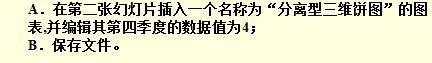 A．在第二张幻灯片插入一个名称为“分离型三维饼图”的图表,并编辑其第四季度的数据值为4；
B．保存文件。